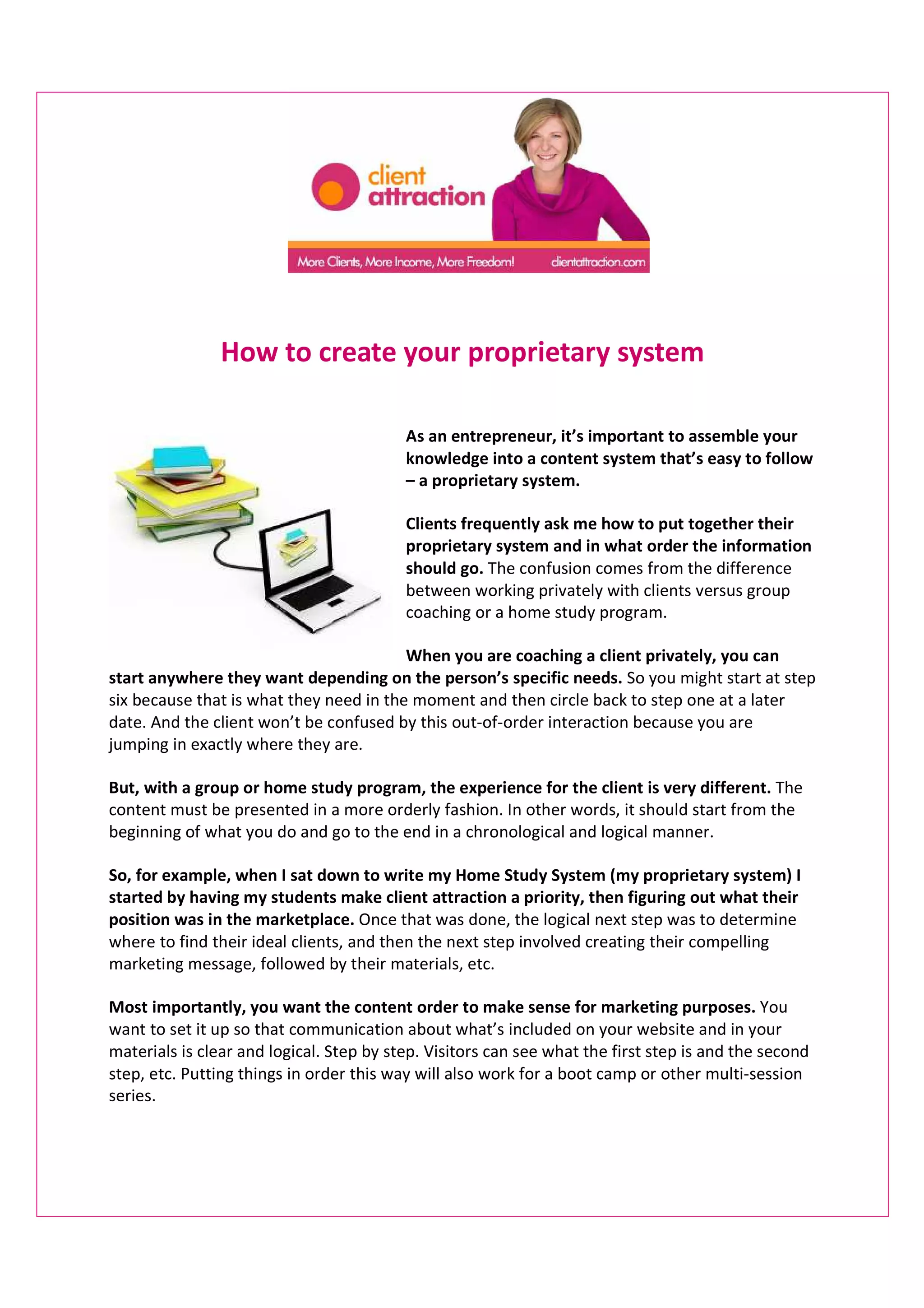 client attraction

More Clients, More Income, More Freedom! clientattraction.com

How to create your proprietary system

As an entrepreneur, it's important to assemble your knowledge into a content system that's easy to follow – a proprietary system.

Clients frequently ask me how to put together their proprietary system and in what order the information should go. The confusion comes from the difference between working privately with clients versus group coaching or a home study program.

When you are coaching a client privately, you can start anywhere they want depending on the person's specific needs. So you might start at step six because that is what they need in the moment and then circle back to step one at a later date. And the client won't be confused by this out-of-order interaction because you are jumping in exactly where they are.

But, with a group or home study program, the experience for the client is very different. The content must be presented in a more orderly fashion. In other words, it should start from the beginning of what you do and go to the end in a chronological and logical manner.

So, for example, when I sat down to write my Home Study System (my proprietary system) I started by having my students make client attraction a priority, then figuring out what their position was in the marketplace. Once that was done, the logical next step was to determine where to find their ideal clients, and then the next step involved creating their compelling marketing message, followed by their materials, etc.

Most importantly, you want the content order to make sense for marketing purposes. You want to set it up so that communication about what's included on your website and in your materials is clear and logical. Step by step. Visitors can see what the first step is and the second step, etc. Putting things in order this way will also work for a boot camp or other multi-session series.